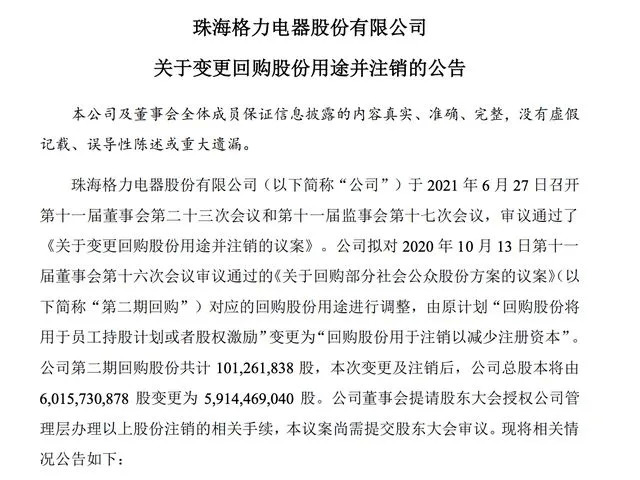 珠海格力电器股份有限公司

关于变更回购股份用途并注销的公告

本公司及董事会全体成员保证信息披露的内容真实、准确、完整，没有虚假记载、误导性陈述或重大遗漏。

珠海格力电器股份有限公司（以下简称“公司”）于 2021 年 6 月 27 日召开第十一届董事会第二十三次会议和第十一届监事会第十七次会议，审议通过了《关于变更回购股份用途并注销的议案》。公司拟对 2020 年 10 月 13 日第十一届董事会第十六次会议审议通过的《关于回购部分社会公众股份方案的议案》（以下简称“第二期回购”）对应的回购股份用途进行调整，由原计划“回购股份将用于员工持股计划或者股权激励”变更为“回购股份用于注销以减少注册资本”。公司第二期回购股份共计 101,261,838 股，本次变更及注销后，公司总股本将由 6,015,730,878 股变更为 5,914,469,040 股。公司董事会提请股东大会授权公司管理层办理以上股份注销的相关手续，本议案尚需提交股东大会审议。现将相关情况公告如下：